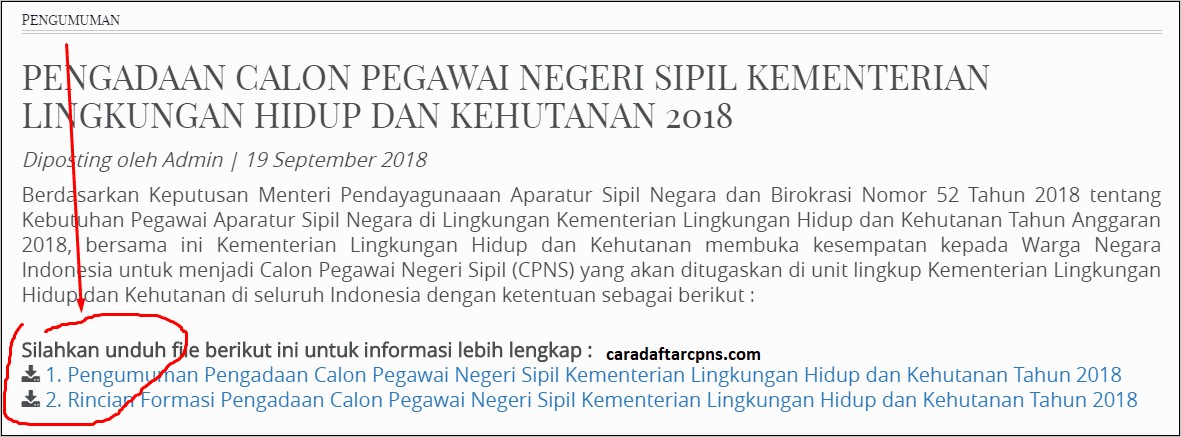 PENGUMUMAN

PENGADAAN CALON PEGAWAI NEGERI SIPIL KEMENTERIAN LINGKUNGAN HIDUP DAN KEHUTANAN 2018

Diposting oleh Admin | 19 September 2018

Berdasarkan Keputusan Menteri Pendayagunaaan Aparatur Sipil Negara dan Birokrasi Nomor 52 Tahun 2018 tentang Kebutuhan Pegawai Aparatur Sipil Negara di Lingkungan Kementerian Lingkungan Hidup dan Kehutanan Tahun Anggaran 2018, bersama ini Kementerian Lingkungan Hidup dan Kehutanan membuka kesempatan kepada Warga Negara Indonesia untuk menjadi Calon Pegawai Negeri Sipil (CPNS) yang akan ditugaskan di unit lingkup Kementerian Lingkungan Hidup dan Kehutanan di seluruh Indonesia dengan ketentuan sebagai berikut :

Silahkan unduh file berikut ini untuk informasi lebih lengkap :

caradaftarcpns.com

1. Pengumuman Pengadaan Calon Pegawai Negeri Sipil Kementerian Lingkungan Hidup dan Kehutanan Tahun 2018
2. Rincian Formasi Pengadaan Calon Pegawai Negeri Sipil Kementerian Lingkungan Hidup dan Kehutanan Tahun 2018